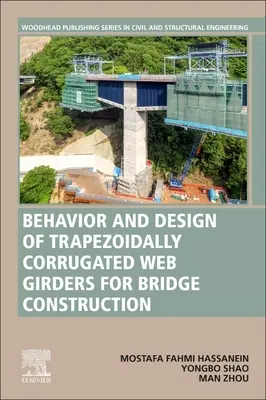 WOODHEAD PUBLISHING SERIES IN CIVIL AND STRUCTURAL ENGINEERING

BEHAVIOR AND DESIGN OF TRAPEZOIDALLY CORRUGATED WEB GIRDERS FOR BRIDGE CONSTRUCTION

ELSEVIER

MOSTAFA FAHMI HASSANEIN
YONGBO SHAO
MAN ZHOU